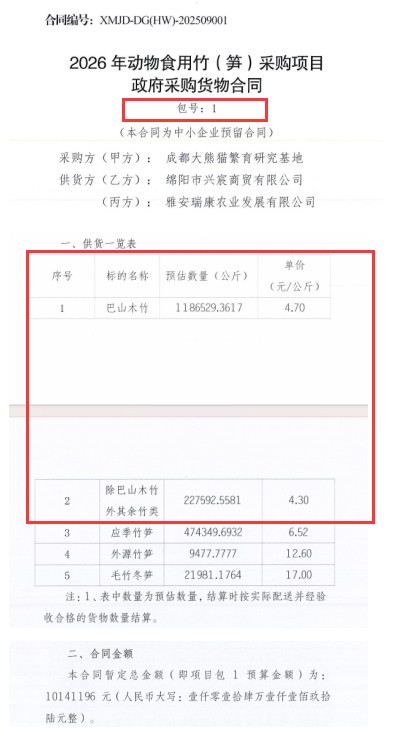 合同编号：XMJD-DG(HW)-202509001

2026 年动物食用竹（笋）采购项目
政府采购货物合同

包号：1

（本合同为中小企业预留合同）

采购方（甲方）：成都大熊猫繁育研究基地
供货方（乙方）：绵阳市兴宸商贸有限公司
（丙方）：雅安瑞康农业发展有限公司

一、供货一览表

| 序号 | 标的名称 | 预估数量（公斤） | 单价（元/公斤） |
|---|---|---|---|
| 1 | 巴山木竹 | 1186529.3617 | 4.70 |
| 2 | 除巴山木竹外其余竹类 | 227592.5581 | 4.30 |
| 3 | 应季竹笋 | 474349.6932 | 6.52 |
| 4 | 外源竹笋 | 9477.7777 | 12.60 |
| 5 | 毛竹冬笋 | 21981.1764 | 17.00 |

注：1、表中数量为预估数量，结算时按实际配送并经验收合格的货物数量结算。

二、合同金额

本合同暂定总金额（即项目包 1 预算金额）为：10141196 元（人民币大写：壹仟零壹拾肆万壹仟壹佰玖拾陆元整）。